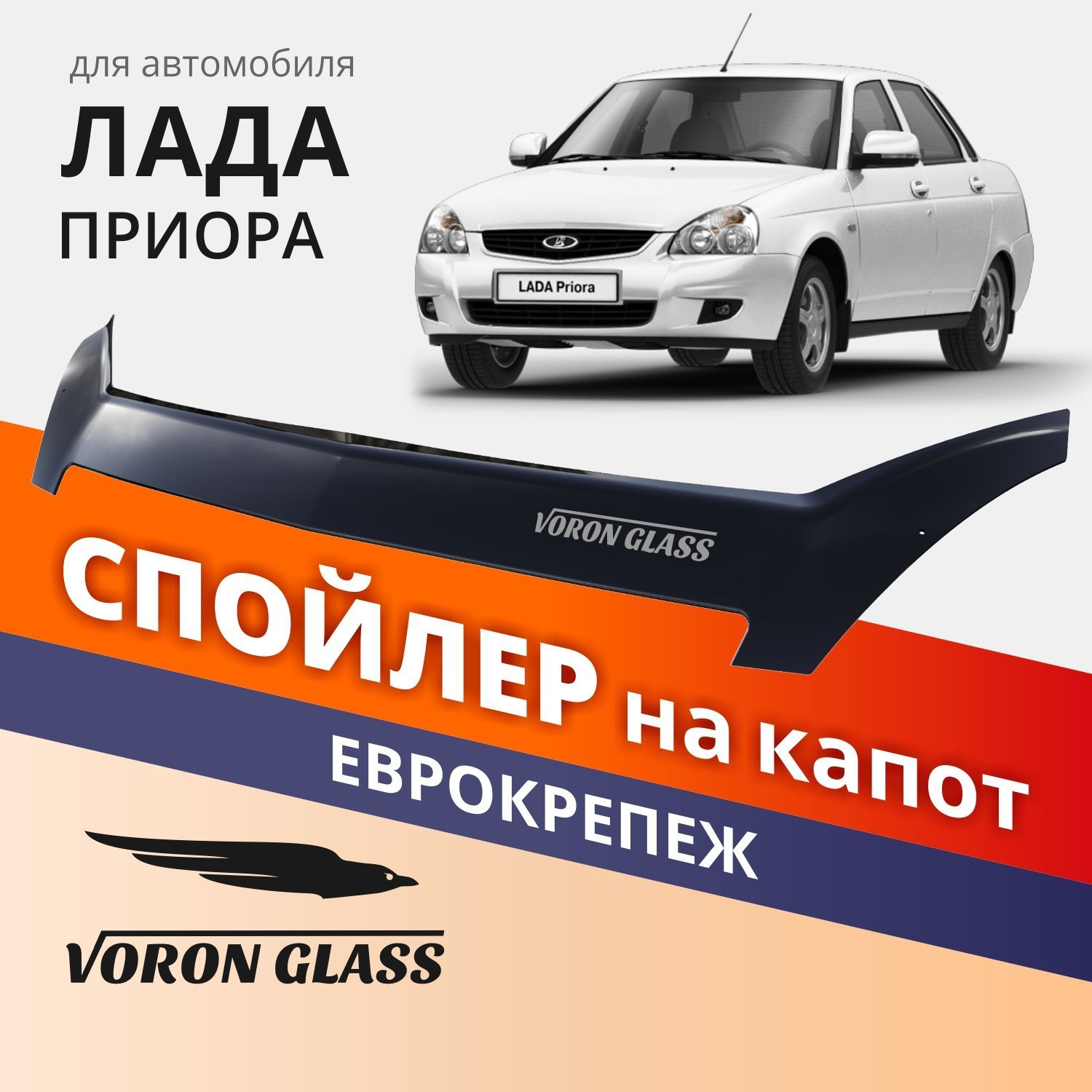 для автомобиля
ЛАДА
ПРИОРА

LADA Priora

VORON GLASS

СПОЙЛЕР на капот
ЕВРОКРЕПЕЖ

VORON GLASS